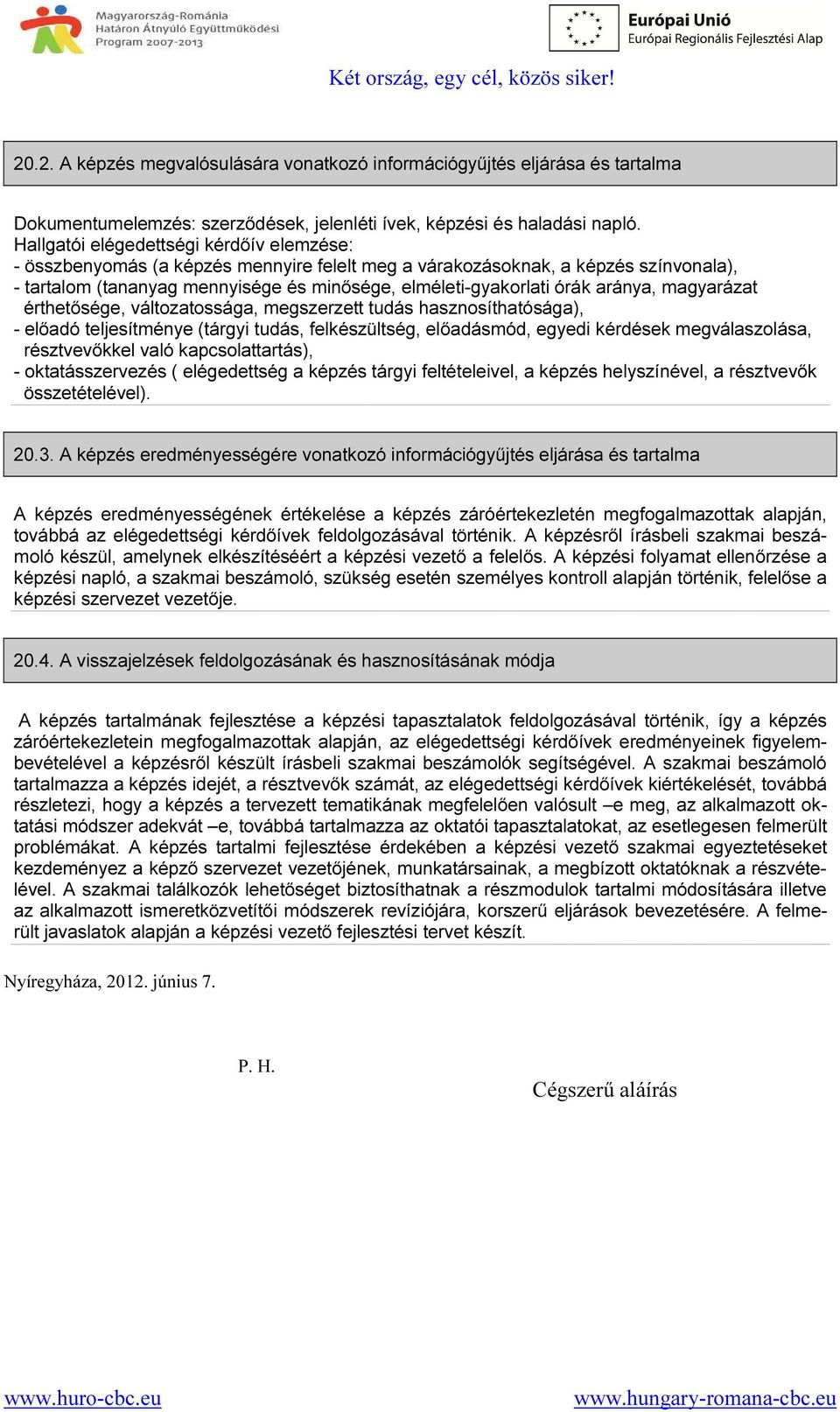 Magyarország-Románia
Határon Átnyúló Együttműködési
Program 2007-2013

Európai Unió
Európai Regionális Fejlesztési Alap

Két ország, egy cél, közös siker!

20.2. A képzés megvalósulására vonatkozó információgyűjtés eljárása és tartalma

Dokumentumelemzés: szerződések, jelenléti ívek, képzési és haladási napló.
Hallgatói elégedettségi kérdőív elemzése:
- összbenyomás (a képzés mennyire felelt meg a várakozásoknak, a képzés színvonala),
- tartalom (tananyag mennyisége és minősége, elméleti-gyakorlati órák aránya, magyarázat érthetősége, változatossága, megszerzett tudás hasznosíthatósága),
- előadó teljesítménye (tárgyi tudás, felkészültség, előadásmód, egyedi kérdések megválaszolása, résztvevőkkel való kapcsolattartás),
- oktatásszervezés ( elégedettség a képzés tárgyi feltételeivel, a képzés helyszínével, a résztvevők összetételével).

20.3. A képzés eredményességére vonatkozó információgyűjtés eljárása és tartalma

A képzés eredményességének értékelése a képzés záróértekezletén megfogalmazottak alapján, továbbá az elégedettségi kérdőívek feldolgozásával történik. A képzésről írásbeli szakmai beszámoló készül, amelynek elkészítéséért a képzési vezető a felelős. A képzési folyamat ellenőrzése a képzési napló, a szakmai beszámoló, szükség esetén személyes kontroll alapján történik, felelőse a képzési szervezet vezetője.

20.4. A visszajelzések feldolgozásának és hasznosításának módja

A képzés tartalmának fejlesztése a képzési tapasztalatok feldolgozásával történik, így a képzés záróértekezletein megfogalmazottak alapján, az elégedettségi kérdőívek eredményeinek figyelembevételével a képzésről készült írásbeli szakmai beszámolók segítségével. A szakmai beszámoló tartalmazza a képzés idejét, a résztvevők számát, az elégedettségi kérdőívek kiértékelését, továbbá részletezi, hogy a képzés a tervezett tematikának megfelelően valósult –e meg, az alkalmazott oktatási módszer adekvát –e, továbbá tartalmazza az oktatói tapasztalatokat, az esetlegesen felmerült problémákat. A képzés tartalmi fejlesztése érdekében a képzési vezető szakmai egyeztetéseket kezdeményez a képző szervezet vezetőjének, munkatársainak, a megbízott oktatóknak a részvételével. A szakmai találkozók lehetőséget biztosíthatnak a részmodulok tartalmi módosítására illetve az alkalmazott ismeretközvetítői módszerek revíziójára, korszerű eljárások bevezetésére. A felmerült javaslatok alapján a képzési vezető fejlesztési tervet készít.

Nyíregyháza, 2012. június 7.

P. H.

Cégszerű aláírás

www.huro-cbc.eu
www.hungary-romana-cbc.eu